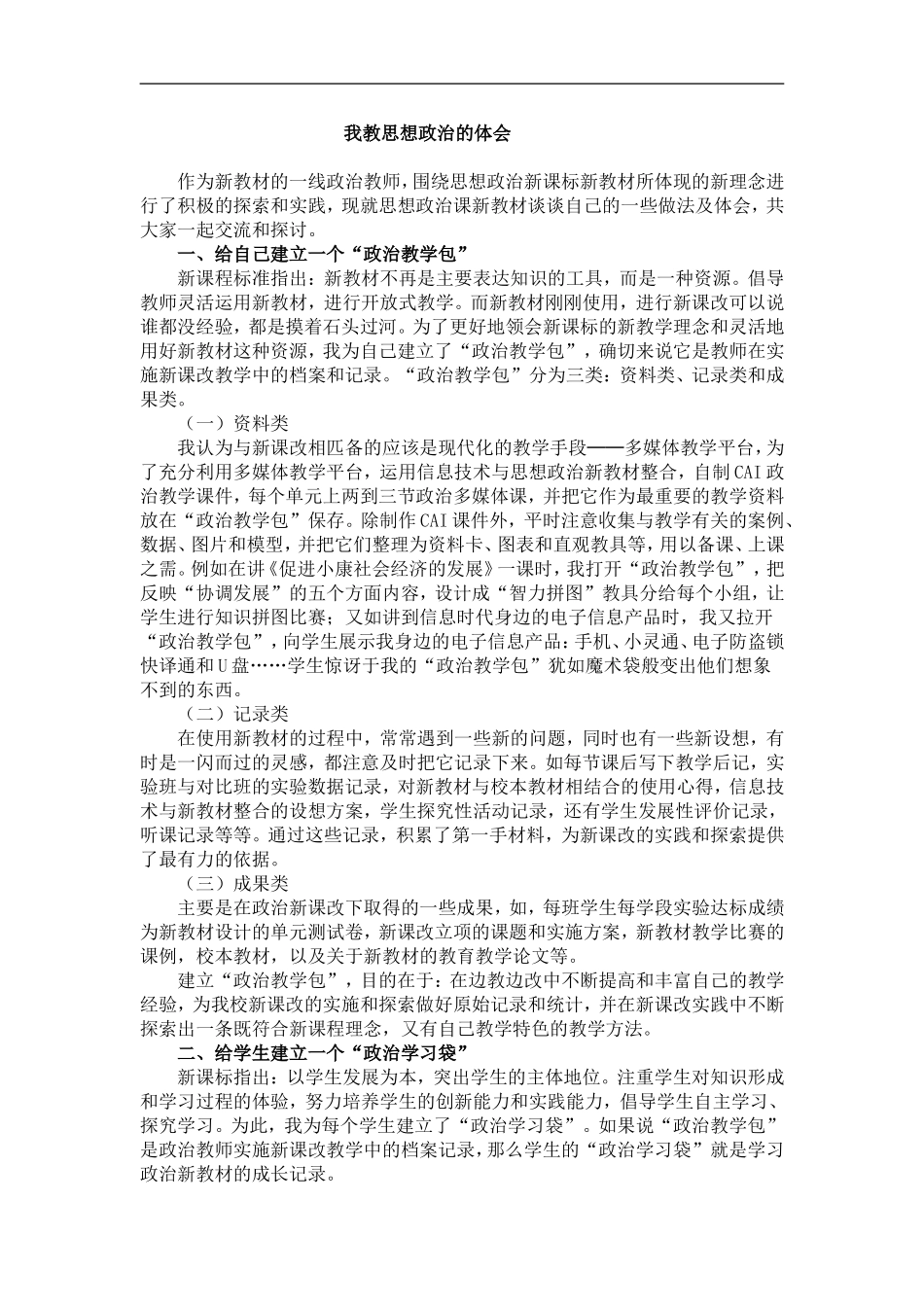 我教思想政治的体会

作为新教材的一线政治教师，围绕思想政治新课标新教材所体现的新理念进行了积极的探索和实践，现就思想政治课新教材谈谈自己的一些做法及体会，共大家一起交流和探讨。

一、给自己建立一个“政治教学包”

新课程标准指出：新教材不再是主要表达知识的工具，而是一种资源。倡导教师灵活运用新教材，进行开放式教学。而新教材刚刚使用，进行新课改可以说谁都没经验，都是摸着石头过河。为了更好地领会新课标的新教学理念和灵活地用好新教材这种资源，我为自己建立了“政治教学包”，确切来说它是教师在实施新课改教学中的档案和记录。“政治教学包”分为三类：资料类、记录类和成果类。

（一）资料类

我认为与新课改相匹备的应该是现代化的教学手段——多媒体教学平台，为了充分利用多媒体教学平台，运用信息技术与思想政治新教材整合，自制CAI政治教学课件，每个单元上两到三节政治多媒体课，并把它作为最重要的教学资料放在“政治教学包”保存。除制作CAI课件外，平时注意收集与教学有关的案例、数据、图片和模型，并把它们整理为资料卡、图表和直观教具等，用以备课、上课之需。例如在讲《促进小康社会经济的发展》一课时，我打开“政治教学包”，把反映“协调发展”的五个方面内容，设计成“智力拼图”教具分给每个小组，让学生进行知识拼图比赛；又如讲到信息时代身边的电子信息产品时，我又拉开“政治教学包”，向学生展示我身边的电子信息产品：手机、小灵通、电子防盗锁快译通和U盘……学生惊讶于我的“政治教学包”犹如魔术袋般变出他们想象不到的东西。

（二）记录类

在使用新教材的过程中，常常遇到一些新的问题，同时也有一些新设想，有时是一闪而过的灵感，都注意及时把它记录下来。如每节课后写下教学后记，实验班与对比班的实验数据记录，对新教材与校本教材相结合的使用心得，信息技术与新教材整合的设想方案，学生探究性活动记录，还有学生发展性评价记录，听课记录等等。通过这些记录，积累了第一手材料，为新课改的实践和探索提供了最有力的依据。

（三）成果类

主要是在政治新课改下取得的一些成果，如，每班学生每学段实验达标成绩为新教材设计的单元测试卷，新课改立项的课题和实施方案，新教材教学比赛的课例，校本教材，以及关于新教材的教育教学论文等。

建立“政治教学包”，目的在于：在边教边改中不断提高和丰富自己的教学经验，为我校新课改的实施和探索做好原始记录和统计，并在新课改实践中不断探索出一条既符合新课程理念，又有自己教学特色的教学方法。

二、给学生建立一个“政治学习袋”

新课标指出：以学生发展为本，突出学生的主体地位。注重学生对知识形成和学习过程的体验，努力培养学生的创新能力和实践能力，倡导学生自主学习、探究学习。为此，我为每个学生建立了“政治学习袋”。如果说“政治教学包”是政治教师实施新课改教学中的档案记录，那么学生的“政治学习袋”就是学习政治新教材的成长记录。